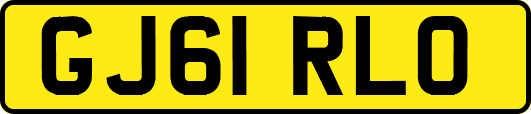 GJ61 RLO